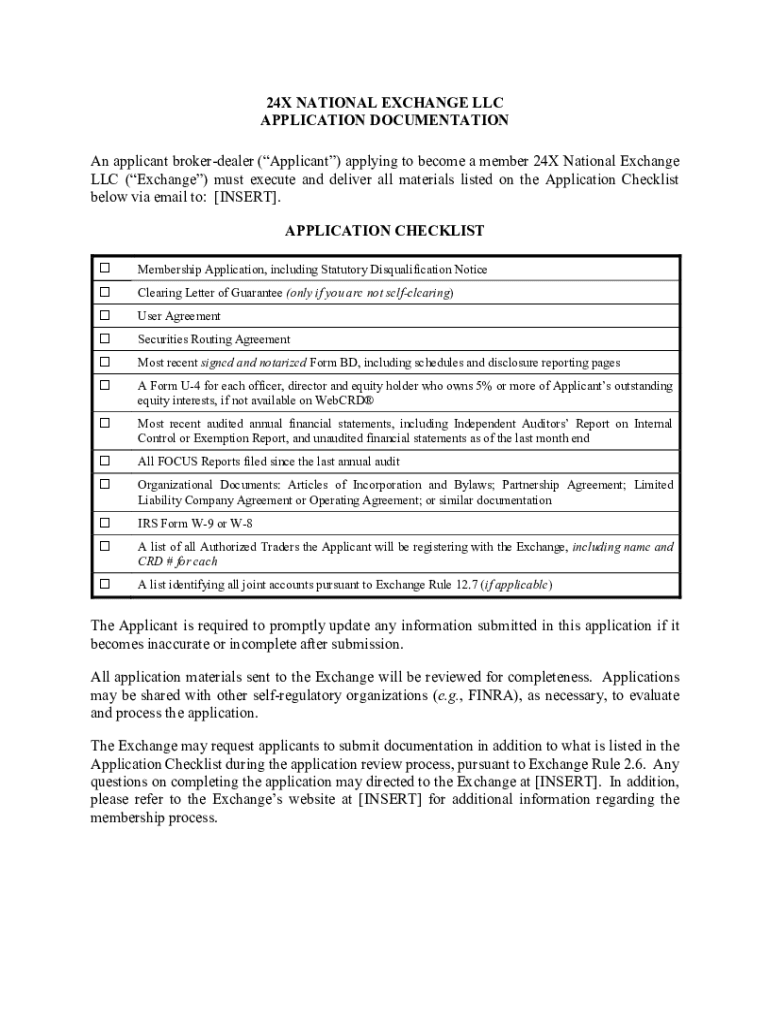 24X NATIONAL EXCHANGE LLC
APPLICATION DOCUMENTATION

An applicant broker-dealer (“Applicant”) applying to become a member 24X National Exchange LLC (“Exchange”) must execute and deliver all materials listed on the Application Checklist below via email to: [INSERT].

APPLICATION CHECKLIST

| | |
|---|---|
| ☐ | Membership Application, including Statutory Disqualification Notice |
| ☐ | Clearing Letter of Guarantee (only if you are not self-clearing) |
| ☐ | User Agreement |
| ☐ | Securities Routing Agreement |
| ☐ | Most recent signed and notarized Form BD, including schedules and disclosure reporting pages |
| ☐ | A Form U-4 for each officer, director and equity holder who owns 5% or more of Applicant’s outstanding equity interests, if not available on WebCRD® |
| ☐ | Most recent audited annual financial statements, including Independent Auditors’ Report on Internal Control or Exemption Report, and unaudited financial statements as of the last month end |
| ☐ | All FOCUS Reports filed since the last annual audit |
| ☐ | Organizational Documents: Articles of Incorporation and Bylaws; Partnership Agreement; Limited Liability Company Agreement or Operating Agreement; or similar documentation |
| ☐ | IRS Form W-9 or W-8 |
| ☐ | A list of all Authorized Traders the Applicant will be registering with the Exchange, including name and CRD # for each |
| ☐ | A list identifying all joint accounts pursuant to Exchange Rule 12.7 (if applicable) |

The Applicant is required to promptly update any information submitted in this application if it becomes inaccurate or incomplete after submission.

All application materials sent to the Exchange will be reviewed for completeness. Applications may be shared with other self-regulatory organizations (e.g., FINRA), as necessary, to evaluate and process the application.

The Exchange may request applicants to submit documentation in addition to what is listed in the Application Checklist during the application review process, pursuant to Exchange Rule 2.6. Any questions on completing the application may directed to the Exchange at [INSERT]. In addition, please refer to the Exchange’s website at [INSERT] for additional information regarding the membership process.